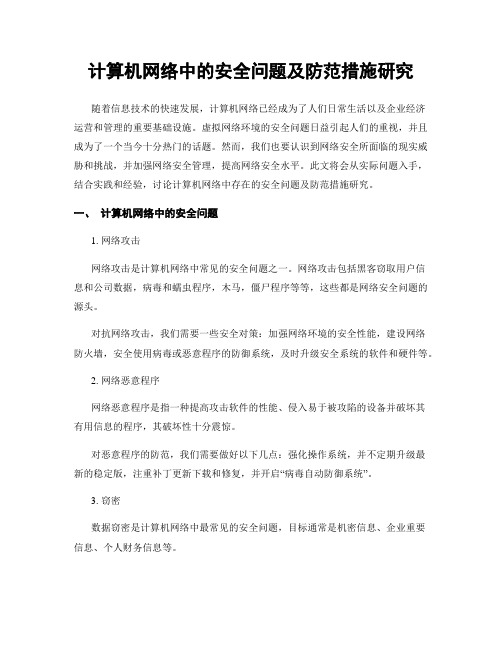 计算机网络中的安全问题及防范措施研究

随着信息技术的快速发展，计算机网络已经成为了人们日常生活以及企业经济运营和管理的重要基础设施。虚拟网络环境的安全问题日益引起人们的重视，并且成为了一个当今十分热门的话题。然而，我们也要认识到网络安全所面临的现实威胁和挑战，并加强网络安全管理，提高网络安全水平。此文将会从实际问题入手，结合实践和经验，讨论计算机网络中存在的安全问题及防范措施研究。

一、 计算机网络中的安全问题

1. 网络攻击

网络攻击是计算机网络中常见的安全问题之一。网络攻击包括黑客窃取用户信息和公司数据，病毒和蠕虫程序，木马，僵尸程序等等，这些都是网络安全问题的源头。

对抗网络攻击，我们需要一些安全对策：加强网络环境的安全性能，建设网络防火墙，安全使用病毒或恶意程序的防御系统，及时升级安全系统的软件和硬件等。

2. 网络恶意程序

网络恶意程序是指一种提高攻击软件的性能、侵入易于被攻陷的设备并破坏其有用信息的程序，其破坏性十分震惊。

对恶意程序的防范，我们需要做好以下几点：强化操作系统，并不定期升级最新的稳定版，注重补丁更新下载和修复，并开启“病毒自动防御系统”。

3. 窃密

数据窃密是计算机网络中最常见的安全问题，目标通常是机密信息、企业重要信息、个人财务信息等。